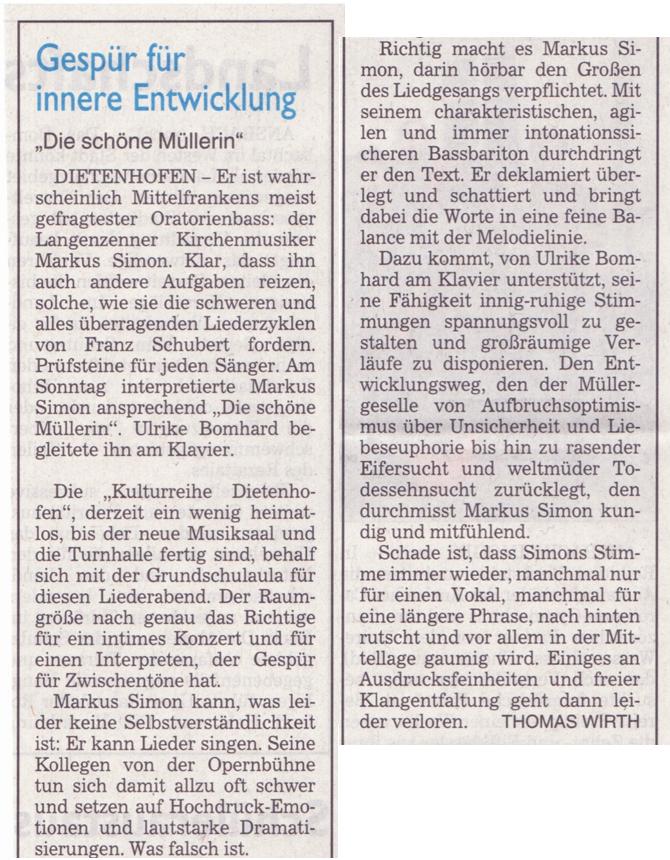 Gespür für innere Entwicklung

„Die schöne Müllerin"

DIETENHOFEN – Er ist wahrscheinlich Mittelfrankens meist gefragtester Oratorienbass: der Langenzenner Kirchenmusiker Markus Simon. Klar, dass ihn auch andere Aufgaben reizen, solche, wie sie die schweren und alles überragenden Liederzyklen von Franz Schubert fordern. Prüfsteine für jeden Sänger. Am Sonntag interpretierte Markus Simon ansprechend „Die schöne Müllerin". Ulrike Bomhard begleitete ihn am Klavier.

Die „Kulturreihe Dietenhofen", derzeit ein wenig heimatlos, bis der neue Musiksaal und die Turnhalle fertig sind, behalf sich mit der Grundschulaula für diesen Liederabend. Der Raumgröße nach genau das Richtige für ein intimes Konzert und für einen Interpreten, der Gespür für Zwischentöne hat.

Markus Simon kann, was leider keine Selbstverständlichkeit ist: Er kann Lieder singen. Seine Kollegen von der Opernbühne tun sich damit allzu oft schwer und setzen auf Hochdruck-Emotionen und lautstarke Dramatisierungen. Was falsch ist.

Richtig macht es Markus Simon, darin hörbar den Großen des Liedgesangs verpflichtet. Mit seinem charakteristischen, agilen und immer intonationssicheren Bassbariton durchdringt er den Text. Er deklamiert überlegt und schattiert und bringt dabei die Worte in eine feine Balance mit der Melodielinie.

Dazu kommt, von Ulrike Bomhard am Klavier unterstützt, seine Fähigkeit innig-ruhige Stimmungen spannungsvoll zu gestalten und großräumige Verläufe zu disponieren. Den Entwicklungsweg, den der Müllergeselle von Aufbruchsoptimismus über Unsicherheit und Liebeseuphorie bis hin zu rasender Eifersucht und weltmüder Todessehnsucht zurücklegt, den durchmisst Markus Simon kundig und mitfühlend.

Schade ist, dass Simons Stimme immer wieder, manchmal nur für einen Vokal, manchmal für eine längere Phrase, nach hinten rutscht und vor allem in der Mittellage gaumig wird. Einiges an Ausdrucksfeinheiten und freier Klangentfaltung geht dann leider verloren. THOMAS WIRTH